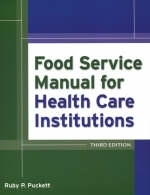 Food Service Manual for Health Care Institutions

THIRD EDITION

Ruby P. Puckett